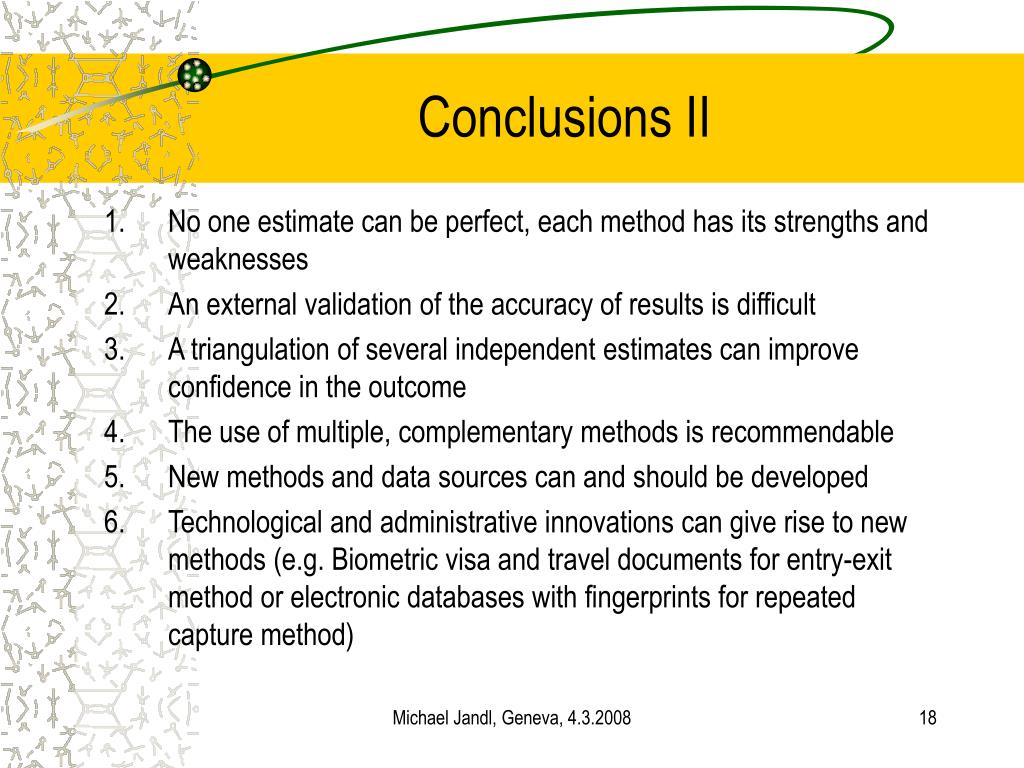 Conclusions II

1. No one estimate can be perfect, each method has its strengths and weaknesses
2. An external validation of the accuracy of results is difficult
3. A triangulation of several independent estimates can improve confidence in the outcome
4. The use of multiple, complementary methods is recommendable
5. New methods and data sources can and should be developed
6. Technological and administrative innovations can give rise to new methods (e.g. Biometric visa and travel documents for entry-exit method or electronic databases with fingerprints for repeated capture method)

Michael Jandl, Geneva, 4.3.2008

18